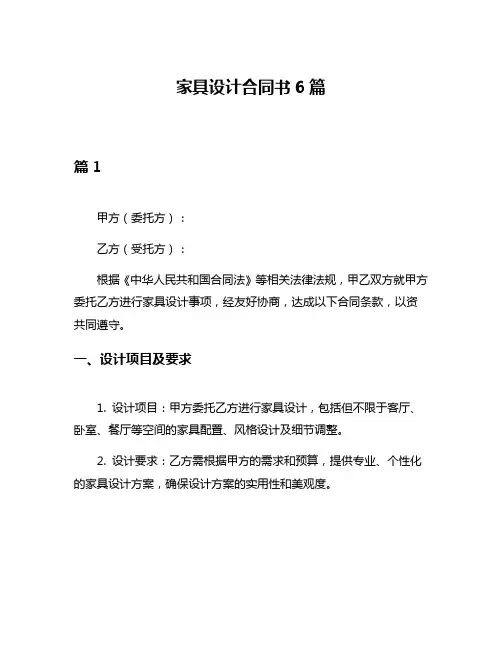 家具设计合同书 6 篇

篇 1

甲方（委托方）：

乙方（受托方）：

根据《中华人民共和国合同法》等相关法律法规，甲乙双方就甲方委托乙方进行家具设计事项，经友好协商，达成以下合同条款，以资共同遵守。

一、设计项目及要求

1. 设计项目：甲方委托乙方进行家具设计，包括但不限于客厅、卧室、餐厅等空间的家具配置、风格设计及细节调整。

2. 设计要求：乙方需根据甲方的需求和预算，提供专业、个性化的家具设计方案，确保设计方案的实用性和美观度。